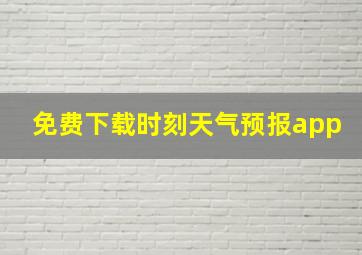 免费下载时刻天气预报app